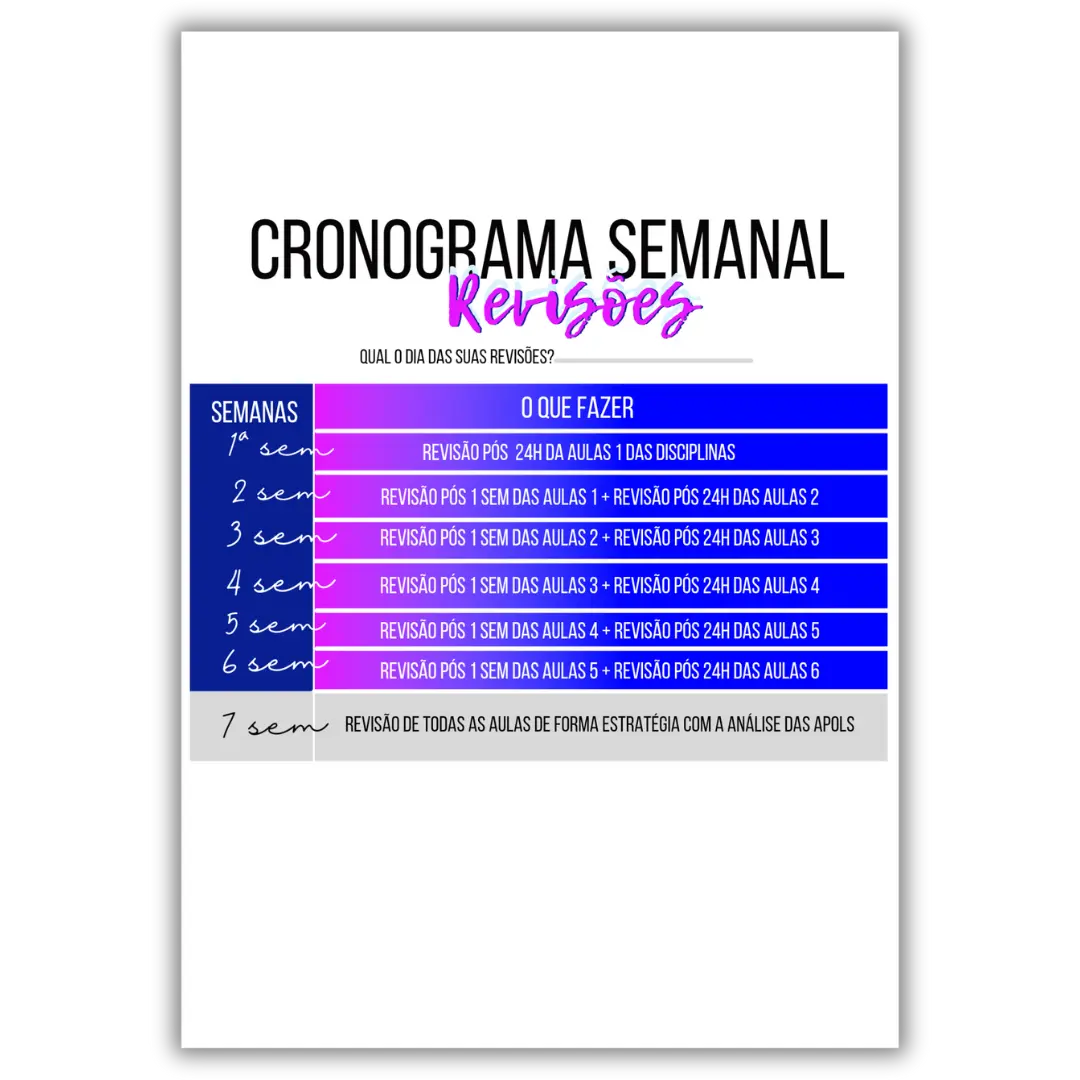 CRONOGRAMA SEMANAL
Revisões

QUAL O DIA DAS SUAS REVISÕES?

| SEMANAS | O QUE FAZER |
|---|---|
| 1ª sem | REVISÃO PÓS 24H DA AULAS 1 DAS DISCIPLINAS |
| 2 sem | REVISÃO PÓS 1 SEM DAS AULAS 1 + REVISÃO PÓS 24H DAS AULAS 2 |
| 3 sem | REVISÃO PÓS 1 SEM DAS AULAS 2 + REVISÃO PÓS 24H DAS AULAS 3 |
| 4 sem | REVISÃO PÓS 1 SEM DAS AULAS 3 + REVISÃO PÓS 24H DAS AULAS 4 |
| 5 sem | REVISÃO PÓS 1 SEM DAS AULAS 4 + REVISÃO PÓS 24H DAS AULAS 5 |
| 6 sem | REVISÃO PÓS 1 SEM DAS AULAS 5 + REVISÃO PÓS 24H DAS AULAS 6 |
| 7 sem | REVISÃO DE TODAS AS AULAS DE FORMA ESTRATÉGIA COM A ANÁLISE DAS APOLS |